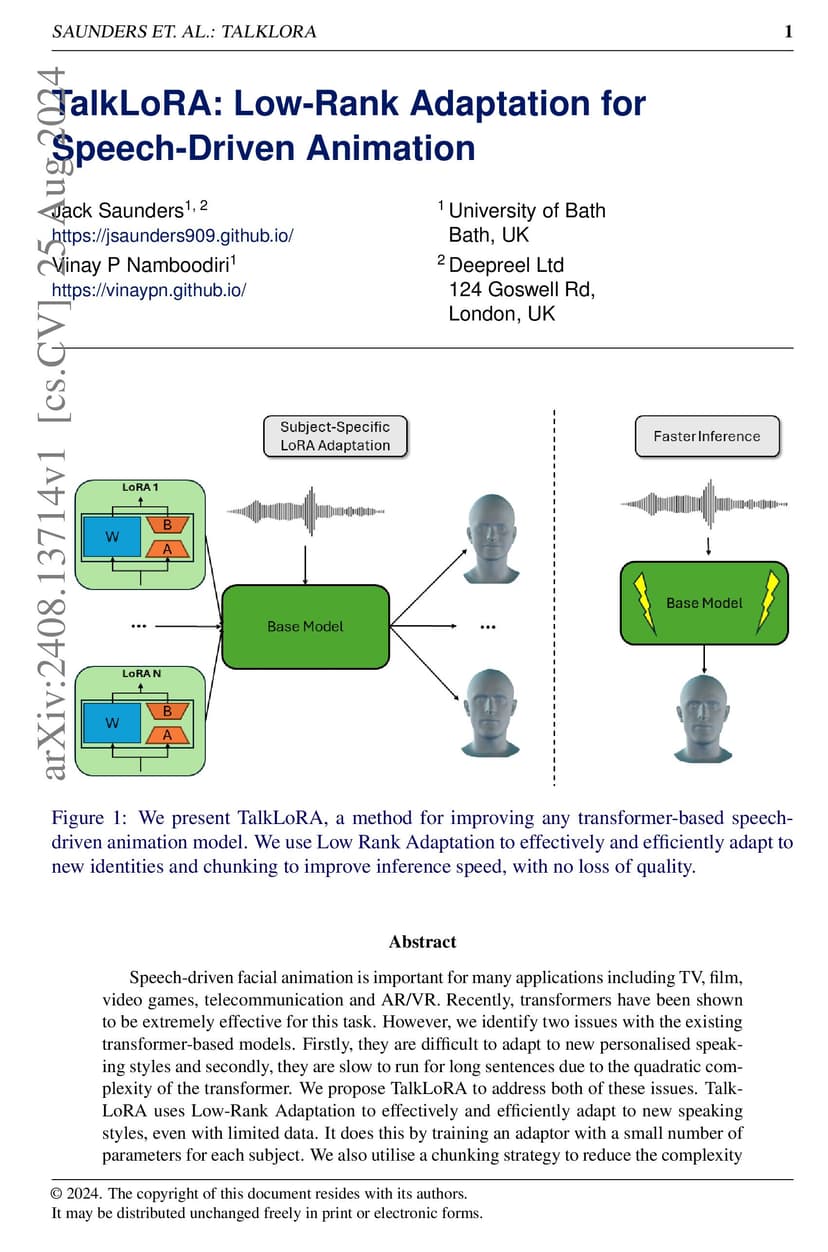 SAUNDERS ET. AL.: TALKLORA 1

arXiv:2408.13714v1 [cs.CV] 25 Aug 2024

TalkLoRA: Low-Rank Adaptation for Speech-Driven Animation

Jack Saunders$^{1, 2}$
https://jsaunders909.github.io/
Vinay P Namboodiri$^{1}$
https://vinaypn.github.io/

$^{1}$ University of Bath
Bath, UK
$^{2}$ Deepreel Ltd
124 Goswell Rd,
London, UK

Subject-Specific LoRA Adaptation

LoRA 1
W
B
A
...
LoRA N
W
B
A
Base Model
...

Faster Inference

Base Model

Figure 1: We present TalkLoRA, a method for improving any transformer-based speech-driven animation model. We use Low Rank Adaptation to effectively and efficiently adapt to new identities and chunking to improve inference speed, with no loss of quality.

Abstract

Speech-driven facial animation is important for many applications including TV, film, video games, telecommunication and AR/VR. Recently, transformers have been shown to be extremely effective for this task. However, we identify two issues with the existing transformer-based models. Firstly, they are difficult to adapt to new personalised speaking styles and secondly, they are slow to run for long sentences due to the quadratic complexity of the transformer. We propose TalkLoRA to address both of these issues. TalkLoRA uses Low-Rank Adaptation to effectively and efficiently adapt to new speaking styles, even with limited data. It does this by training an adaptor with a small number of parameters for each subject. We also utilise a chunking strategy to reduce the complexity

© 2024. The copyright of this document resides with its authors.
It may be distributed unchanged freely in print or electronic forms.